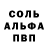 СОЛЬ
АЛЬФА
ПВП